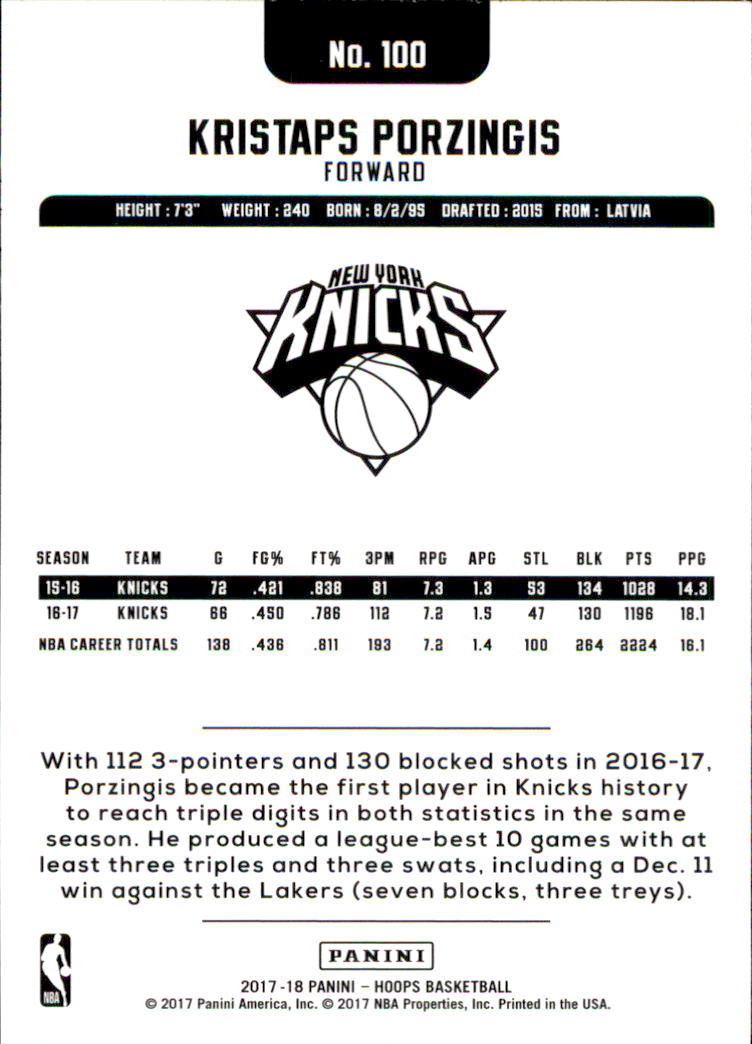 No. 100

KRISTAPS PORZINGIS
FORWARD

HEIGHT : 7'3"  WEIGHT : 240  BORN : 8/2/95  DRAFTED : 2015  FROM : LATVIA

NEW YORK KNICKS

| SEASON | TEAM | G | FG% | FT% | 3PM | RPG | APG | STL | BLK | PTS | PPG |
|---|---|---|---|---|---|---|---|---|---|---|---|
| 15-16 | KNICKS | 72 | .421 | .838 | 81 | 7.3 | 1.3 | 53 | 134 | 1028 | 14.3 |
| 16-17 | KNICKS | 66 | .450 | .786 | 112 | 7.2 | 1.5 | 47 | 130 | 1196 | 18.1 |
| NBA CAREER TOTALS | | 138 | .436 | .811 | 193 | 7.2 | 1.4 | 100 | 264 | 2224 | 16.1 |

With 112 3-pointers and 130 blocked shots in 2016-17, Porzingis became the first player in Knicks history to reach triple digits in both statistics in the same season. He produced a league-best 10 games with at least three triples and three swats, including a Dec. 11 win against the Lakers (seven blocks, three treys).

NBA

PANINI

2017-18 PANINI – HOOPS BASKETBALL
© 2017 Panini America, Inc. © 2017 NBA Properties, Inc. Printed in the USA.